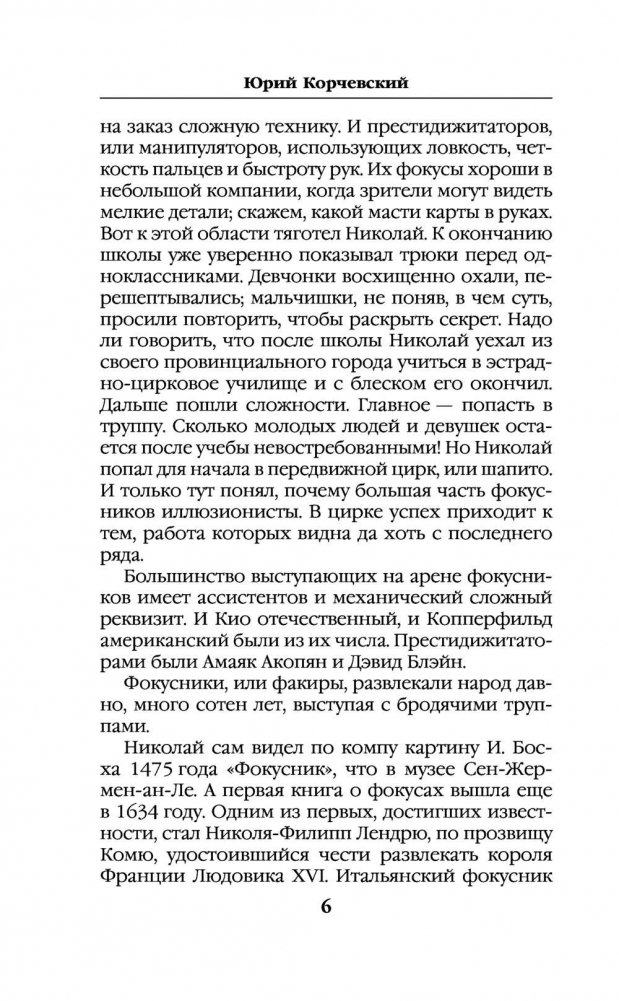 Юрий Корчевский

на заказ сложную технику. И престидижитаторов, или манипуляторов, использующих ловкость, четкость пальцев и быстроту рук. Их фокусы хороши в небольшой компании, когда зрители могут видеть мелкие детали; скажем, какой масти карты в руках. Вот к этой области тяготел Николай. К окончанию школы уже уверенно показывал трюки перед одноклассниками. Девчонки восхищенно охали, перешептывались; мальчишки, не поняв, в чем суть, просили повторить, чтобы раскрыть секрет. Надо ли говорить, что после школы Николай уехал из своего провинциального города учиться в эстрадно-цирковое училище и с блеском его окончил. Дальше пошли сложности. Главное — попасть в труппу. Сколько молодых людей и девушек остается после учебы невостребованными! Но Николай попал для начала в передвижной цирк, или шапито. И только тут понял, почему большая часть фокусников иллюзионисты. В цирке успех приходит к тем, работа которых видна да хоть с последнего ряда.

Большинство выступающих на арене фокусников имеет ассистентов и механический сложный реквизит. И Кио отечественный, и Копперфильд американский были из их числа. Престидижитаторами были Амаяк Акопян и Дэвид Блэйн.

Фокусники, или факиры, развлекали народ давно, много сотен лет, выступая с бродячими труппами.

Николай сам видел по компу картину И. Босха 1475 года «Фокусник», что в музее Сен-Жермен-ан-Ле. А первая книга о фокусах вышла еще в 1634 году. Одним из первых, достигших известности, стал Николя-Филипп Лендрю, по прозвищу Комю, удостоившийся чести развлекать короля Франции Людовика XVI. Итальянский фокусник

6